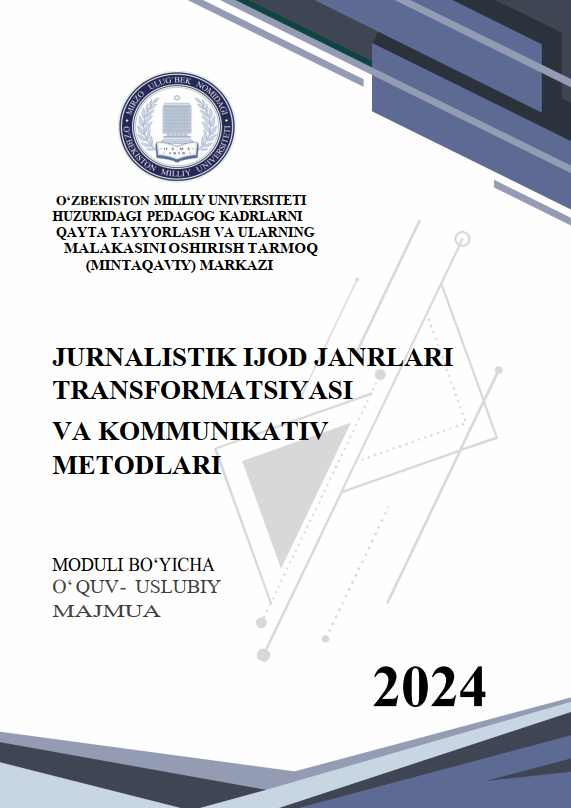 MIRZO ULUG'BEK NOMIDAGI O'ZBEKISTON MILLIY UNIVERSITETI

O‘ZBEKISTON MILLIY UNIVERSITETI HUZURIDAGI PEDAGOG KADRLARNI QAYTA TAYYORLASH VA ULARNING MALAKASINI OSHIRISH TARMOQ (MINTAQAVIY) MARKAZI

JURNALISTIK IJOD JANRLARI TRANSFORMATSIYASI
VA KOMMUNIKATIV METODLARI

MODULI BO‘YICHA
O‘ QUV- USLUBIY
MAJMUA

2024